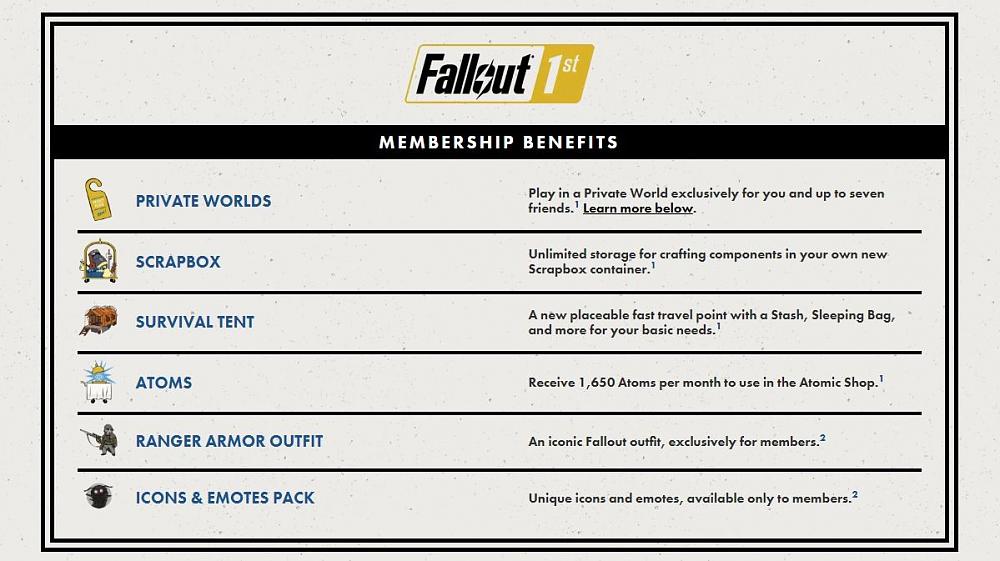 Fallout 1st

MEMBERSHIP BENEFITS

| | |
|---|---|
| PRIVATE WORLDS | Play in a Private World exclusively for you and up to seven friends.$^1$ Learn more below. |
| SCRAPBOX | Unlimited storage for crafting components in your own new Scrapbox container.$^1$ |
| SURVIVAL TENT | A new placeable fast travel point with a Stash, Sleeping Bag, and more for your basic needs.$^1$ |
| ATOMS | Receive 1,650 Atoms per month to use in the Atomic Shop.$^1$ |
| RANGER ARMOR OUTFIT | An iconic Fallout outfit, exclusively for members.$^2$ |
| ICONS & EMOTES PACK | Unique icons and emotes, available only to members.$^2$ |